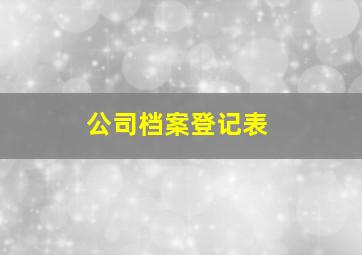 公司档案登记表